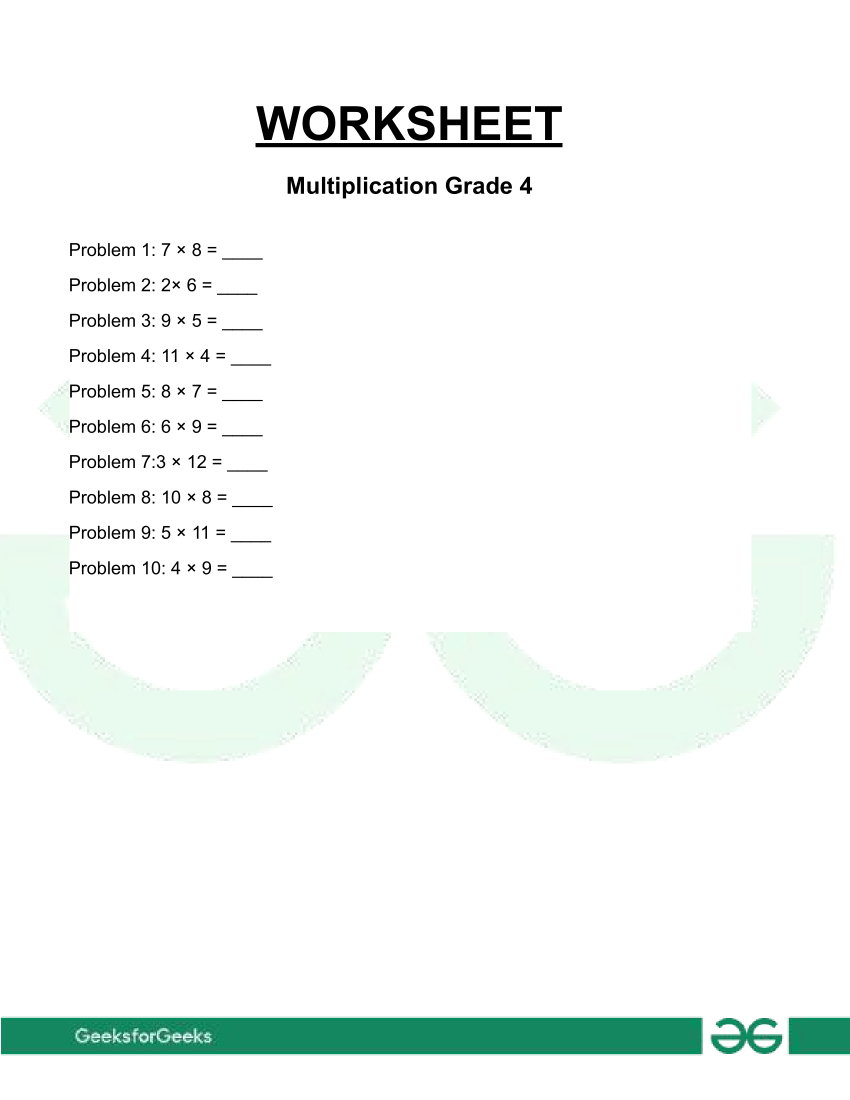 WORKSHEET

Multiplication Grade 4

Problem 1: $7 \times 8 =$ ____

Problem 2: $2\times 6 =$ ____

Problem 3: $9 \times 5 =$ ____

Problem 4: $11 \times 4 =$ ____

Problem 5: $8 \times 7 =$ ____

Problem 6: $6 \times 9 =$ ____

Problem 7:$3 \times 12 =$ ____

Problem 8: $10 \times 8 =$ ____

Problem 9: $5 \times 11 =$ ____

Problem 10: $4 \times 9 =$ ____

GeeksforGeeks